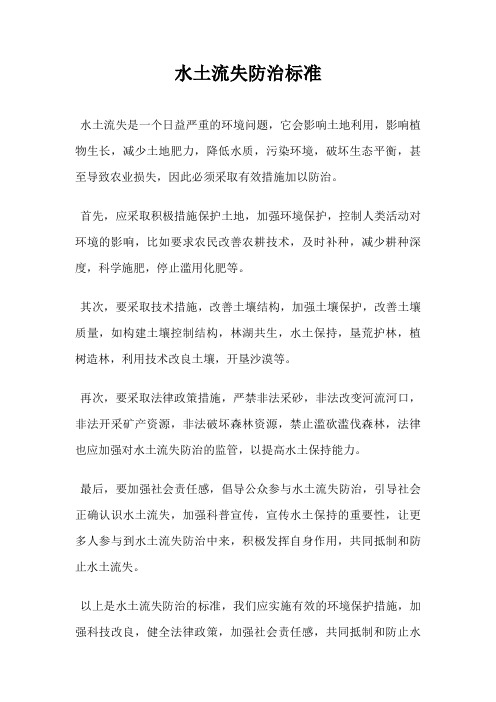 水土流失防治标准

水土流失是一个日益严重的环境问题，它会影响土地利用，影响植物生长，减少土地肥力，降低水质，污染环境，破坏生态平衡，甚至导致农业损失，因此必须采取有效措施加以防治。

首先，应采取积极措施保护土地，加强环境保护，控制人类活动对环境的影响，比如要求农民改善农耕技术，及时补种，减少耕种深度，科学施肥，停止滥用化肥等。

其次，要采取技术措施，改善土壤结构，加强土壤保护，改善土壤质量，如构建土壤控制结构，林湖共生，水土保持，垦荒护林，植树造林，利用技术改良土壤，开垦沙漠等。

再次，要采取法律政策措施，严禁非法采砂，非法改变河流河口，非法开采矿产资源，非法破坏森林资源，禁止滥砍滥伐森林，法律也应加强对水土流失防治的监管，以提高水土保持能力。

最后，要加强社会责任感，倡导公众参与水土流失防治，引导社会正确认识水土流失，加强科普宣传，宣传水土保持的重要性，让更多人参与到水土流失防治中来，积极发挥自身作用，共同抵制和防止水土流失。

以上是水土流失防治的标准，我们应实施有效的环境保护措施，加强科技改良，健全法律政策，加强社会责任感，共同抵制和防止水